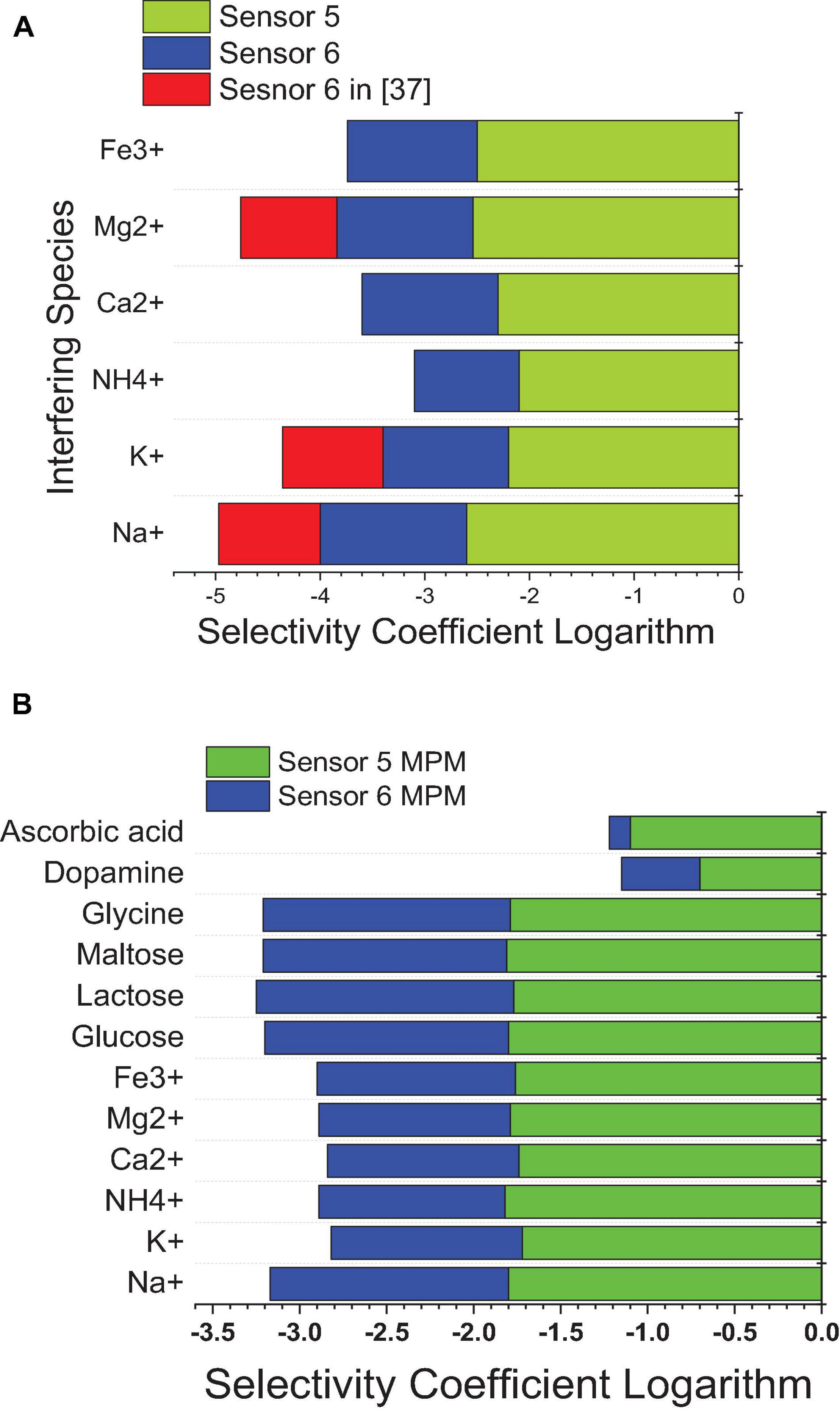 A

Sensor 5
Sensor 6
Sesnor 6 in [37]

Interfering Species

Fe3+
Mg2+
Ca2+
NH4+
K+
Na+

-5 -4 -3 -2 -1 0

Selectivity Coefficient Logarithm

B

Sensor 5 MPM
Sensor 6 MPM

Ascorbic acid
Dopamine
Glycine
Maltose
Lactose
Glucose
Fe3+
Mg2+
Ca2+
NH4+
K+
Na+

-3.5 -3.0 -2.5 -2.0 -1.5 -1.0 -0.5 0.0

Selectivity Coefficient Logarithm